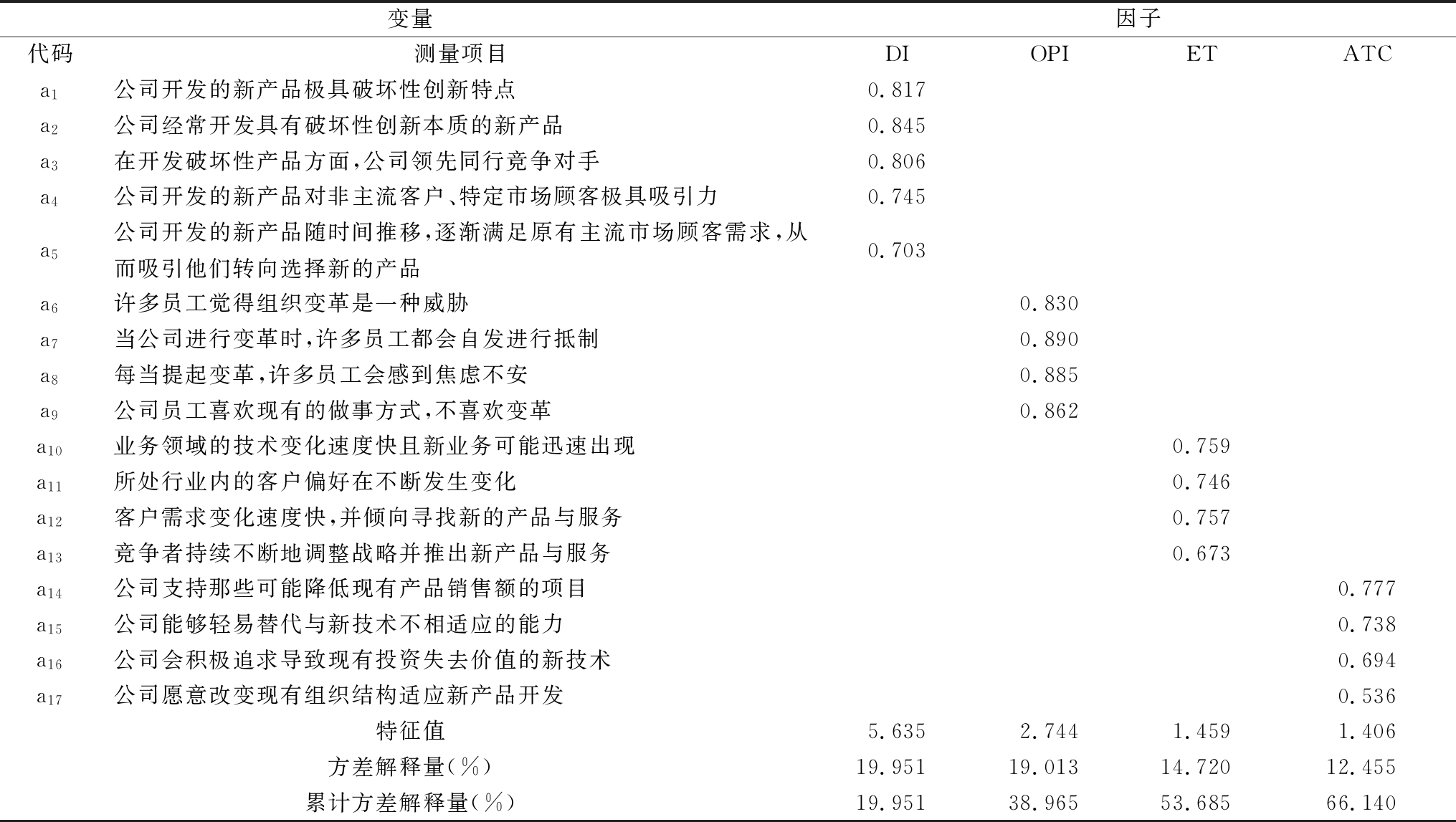 | 变量 | | 因子 | | | |
|---|---|---|---|---|---|
| 代码 | 测量项目 | DI | OPI | ET | ATC |
| $a_1$ | 公司开发的新产品极具破坏性创新特点 | 0.817 | | | |
| $a_2$ | 公司经常开发具有破坏性创新本质的新产品 | 0.845 | | | |
| $a_3$ | 在开发破坏性产品方面,公司领先同行竞争对手 | 0.806 | | | |
| $a_4$ | 公司开发的新产品对非主流客户、特定市场顾客极具吸引力 | 0.745 | | | |
| $a_5$ | 公司开发的新产品随时间推移,逐渐满足原有主流市场顾客需求,从而吸引他们转向选择新的产品 | 0.703 | | | |
| $a_6$ | 许多员工觉得组织变革是一种威胁 | | 0.830 | | |
| $a_7$ | 当公司进行变革时,许多员工都会自发进行抵制 | | 0.890 | | |
| $a_8$ | 每当提起变革,许多员工会感到焦虑不安 | | 0.885 | | |
| $a_9$ | 公司员工喜欢现有的做事方式,不喜欢变革 | | 0.862 | | |
| $a_{10}$ | 业务领域的技术变化速度快且新业务可能迅速出现 | | | 0.759 | |
| $a_{11}$ | 所处行业内的客户偏好在不断发生变化 | | | 0.746 | |
| $a_{12}$ | 客户需求变化速度快,并倾向寻找新的产品与服务 | | | 0.757 | |
| $a_{13}$ | 竞争者持续不断地调整战略并推出新产品与服务 | | | 0.673 | |
| $a_{14}$ | 公司支持那些可能降低现有产品销售额的项目 | | | | 0.777 |
| $a_{15}$ | 公司能够轻易替代与新技术不相适应的能力 | | | | 0.738 |
| $a_{16}$ | 公司会积极追求导致现有投资失去价值的新技术 | | | | 0.694 |
| $a_{17}$ | 公司愿意改变现有组织结构适应新产品开发 | | | | 0.536 |
| | 特征值 | 5.635 | 2.744 | 1.459 | 1.406 |
| | 方差解释量(%) | 19.951 | 19.013 | 14.720 | 12.455 |
| | 累计方差解释量(%) | 19.951 | 38.965 | 53.685 | 66.140 |